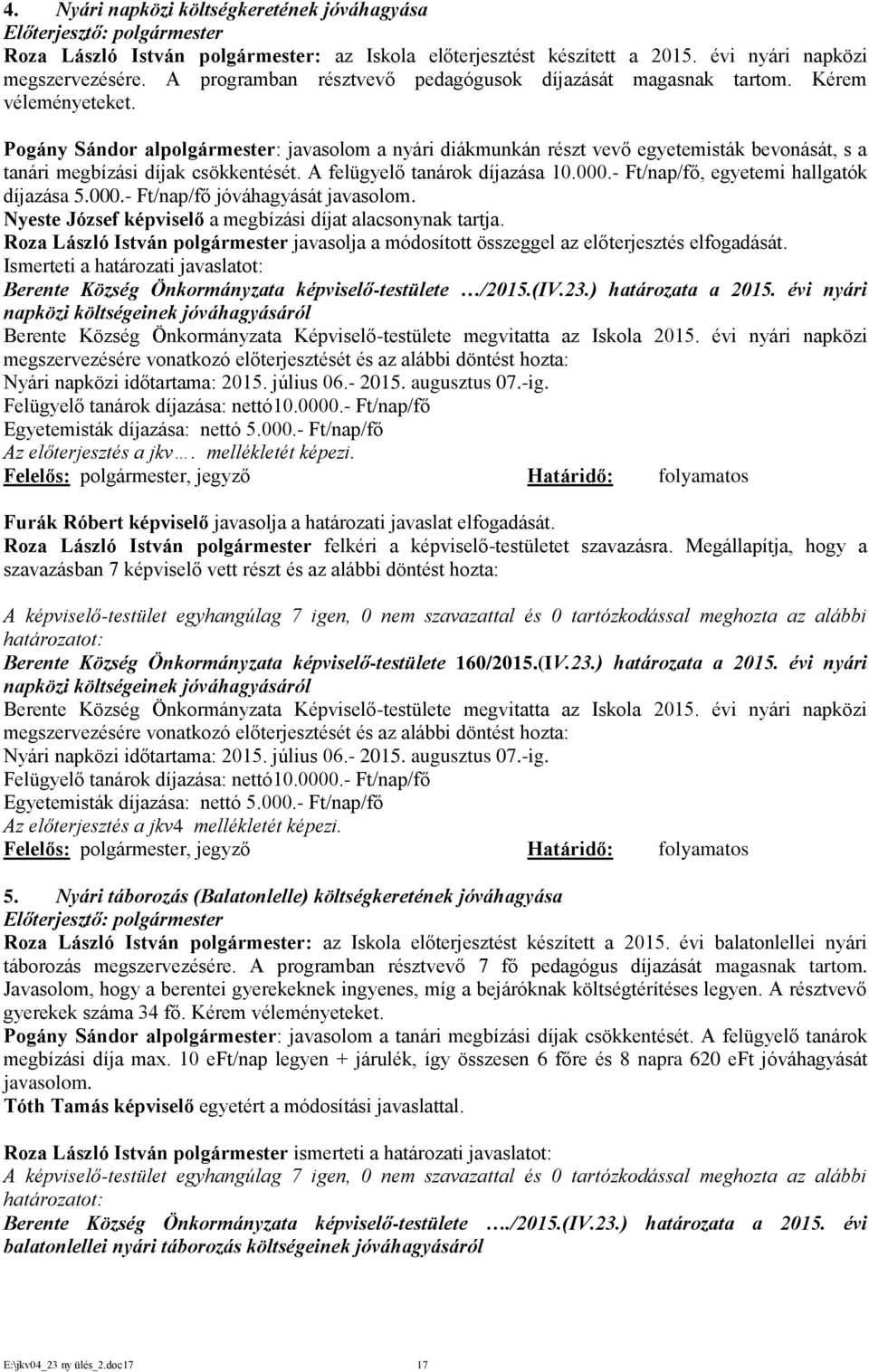 4. Nyári napközi költségkeretének jóváhagyása
Előterjesztő: polgármester
Roza László István polgármester: az Iskola előterjesztést készített a 2015. évi nyári napközi megszervezésére. A programban résztvevő pedagógusok díjazását magasnak tartom. Kérem véleményeteket.

Pogány Sándor alpolgármester: javasolom a nyári diákmunkán részt vevő egyetemisták bevonását, s a tanári megbízási díjak csökkentését. A felügyelő tanárok díjazása 10.000.- Ft/nap/fő, egyetemi hallgatók díjazása 5.000.- Ft/nap/fő jóváhagyását javasolom.
Nyeste József képviselő a megbízási díjat alacsonynak tartja.
Roza László István polgármester javasolja a módosított összeggel az előterjesztés elfogadását.
Ismerteti a határozati javaslatot:
Berente Község Önkormányzata képviselő-testülete …/2015.(IV.23.) határozata a 2015. évi nyári napközi költségeinek jóváhagyásáról
Berente Község Önkormányzata Képviselő-testülete megvitatta az Iskola 2015. évi nyári napközi megszervezésére vonatkozó előterjesztését és az alábbi döntést hozta:
Nyári napközi időtartama: 2015. július 06.- 2015. augusztus 07.-ig.
Felügyelő tanárok díjazása: nettó10.0000.- Ft/nap/fő
Egyetemisták díjazása: nettó 5.000.- Ft/nap/fő
Az előterjesztés a jkv…. mellékletét képezi.
Felelős: polgármester, jegyző Határidő: folyamatos

Furák Róbert képviselő javasolja a határozati javaslat elfogadását.
Roza László István polgármester felkéri a képviselő-testületet szavazásra. Megállapítja, hogy a szavazásban 7 képviselő vett részt és az alábbi döntést hozta:

A képviselő-testület egyhangúlag 7 igen, 0 nem szavazattal és 0 tartózkodással meghozta az alábbi határozatot:
Berente Község Önkormányzata képviselő-testülete 160/2015.(IV.23.) határozata a 2015. évi nyári napközi költségeinek jóváhagyásáról
Berente Község Önkormányzata Képviselő-testülete megvitatta az Iskola 2015. évi nyári napközi megszervezésére vonatkozó előterjesztését és az alábbi döntést hozta:
Nyári napközi időtartama: 2015. július 06.- 2015. augusztus 07.-ig.
Felügyelő tanárok díjazása: nettó10.0000.- Ft/nap/fő
Egyetemisták díjazása: nettó 5.000.- Ft/nap/fő
Az előterjesztés a jkv4 mellékletét képezi.
Felelős: polgármester, jegyző Határidő: folyamatos

5. Nyári táborozás (Balatonlelle) költségkeretének jóváhagyása
Előterjesztő: polgármester
Roza László István polgármester: az Iskola előterjesztést készített a 2015. évi balatonlellei nyári táborozás megszervezésére. A programban résztvevő 7 fő pedagógus díjazását magasnak tartom. Javasolom, hogy a berentei gyerekeknek ingyenes, míg a bejáróknak költségtérítéses legyen. A résztvevő gyerekek száma 34 fő. Kérem véleményeteket.
Pogány Sándor alpolgármester: javasolom a tanári megbízási díjak csökkentését. A felügyelő tanárok megbízási díja max. 10 eFt/nap legyen + járulék, így összesen 6 főre és 8 napra 620 eFt jóváhagyását javasolom.
Tóth Tamás képviselő egyetért a módosítási javaslattal.

Roza László István polgármester ismerteti a határozati javaslatot:
A képviselő-testület egyhangúlag 7 igen, 0 nem szavazattal és 0 tartózkodással meghozta az alábbi határozatot:
Berente Község Önkormányzata képviselő-testülete …./2015.(IV.23.) határozata a 2015. évi balatonlellei nyári táborozás költségeinek jóváhagyásáról

E:\jkv04_23 ny ülés_2.doc17 17